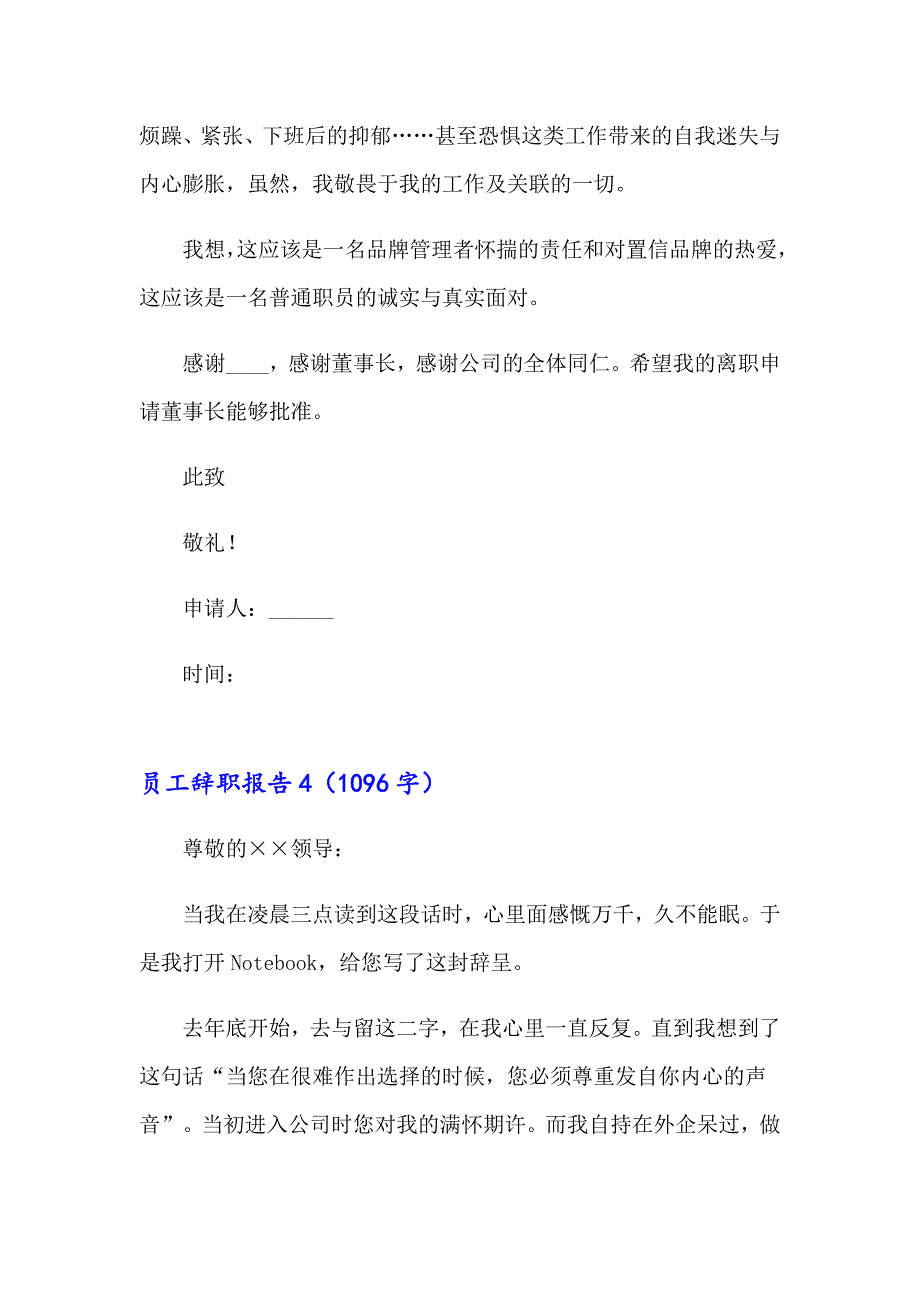 烦躁、紧张、下班后的抑郁……甚至恐惧这类工作带来的自我迷失与内心膨胀，虽然，我敬畏于我的工作及关联的一切。

我想，这应该是一名品牌管理者怀揣的责任和对置信品牌的热爱，这应该是一名普通职员的诚实与真实面对。

感谢____，感谢董事长，感谢公司的全体同仁。希望我的离职申请董事长能够批准。

此致

敬礼！

申请人：______

时间：

员工辞职报告4（1096字）

尊敬的××领导：

当我在凌晨三点读到这段话时，心里面感慨万千，久不能眠。于是我打开Notebook，给您写了这封辞呈。

去年底开始，去与留这二字，在我心里一直反复。直到我想到了这句话“当您在很难作出选择的时候，您必须尊重发自你内心的声音”。当初进入公司时您对我的满怀期许。而我自持在外企呆过，做